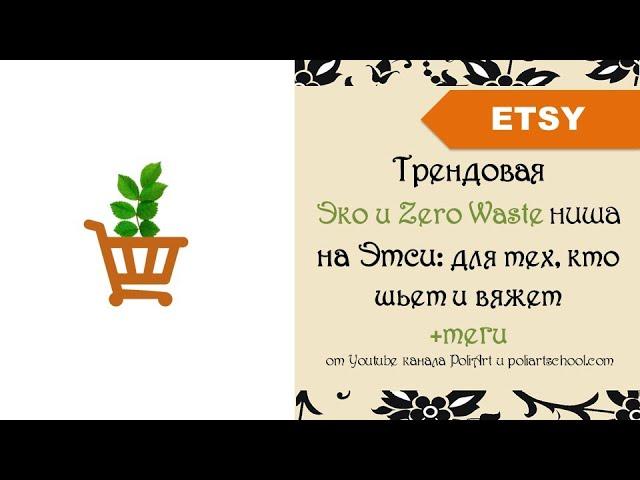 ETSY

Трендовая Эко и Zero Waste ниша на Этси: для тех, кто шьет и вяжет

+теги

от Youtube канала PoliArt и poliartschool.com